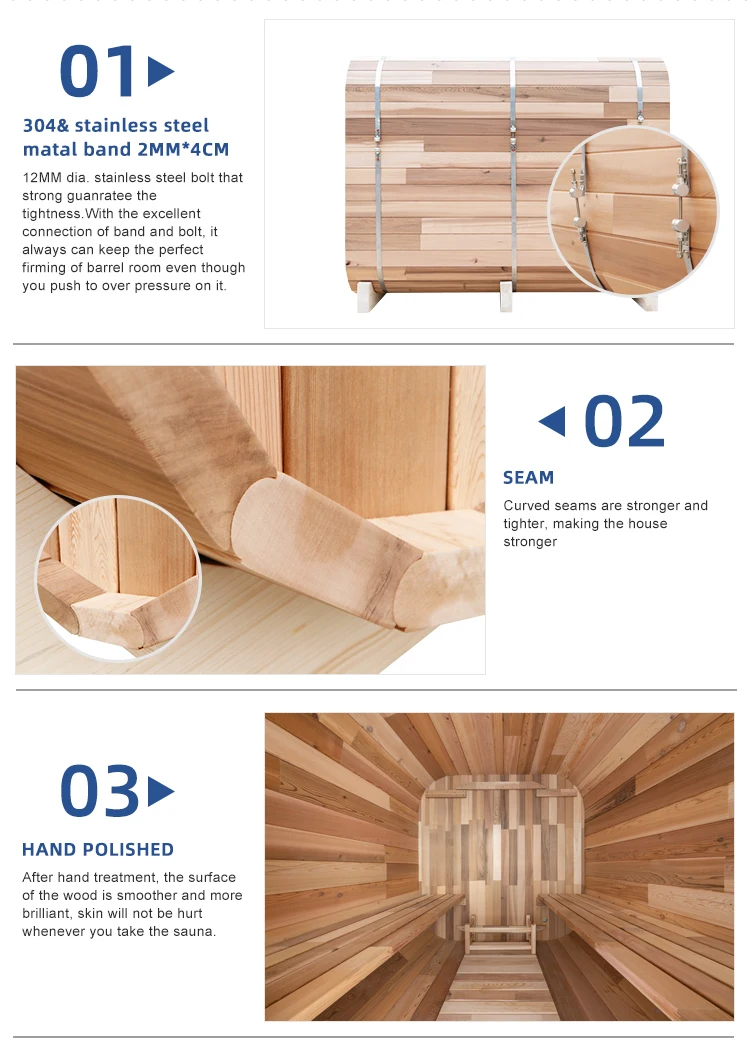 01

304& stainless steel matal band 2MM*4CM

12MM dia. stainless steel bolt that strong guanratee the tightness.With the excellent connection of band and bolt, it always can keep the perfect firming of barrel room even though you push to over pressure on it.

02

SEAM

Curved seams are stronger and tighter, making the house stronger

03

HAND POLISHED

After hand treatment, the surface of the wood is smoother and more brilliant, skin will not be hurt whenever you take the sauna.